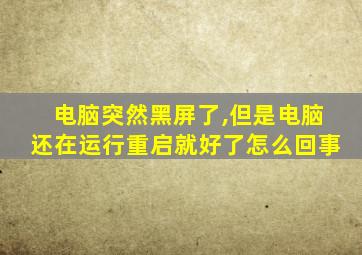 电脑突然黑屏了,但是电脑还在运行重启就好了怎么回事